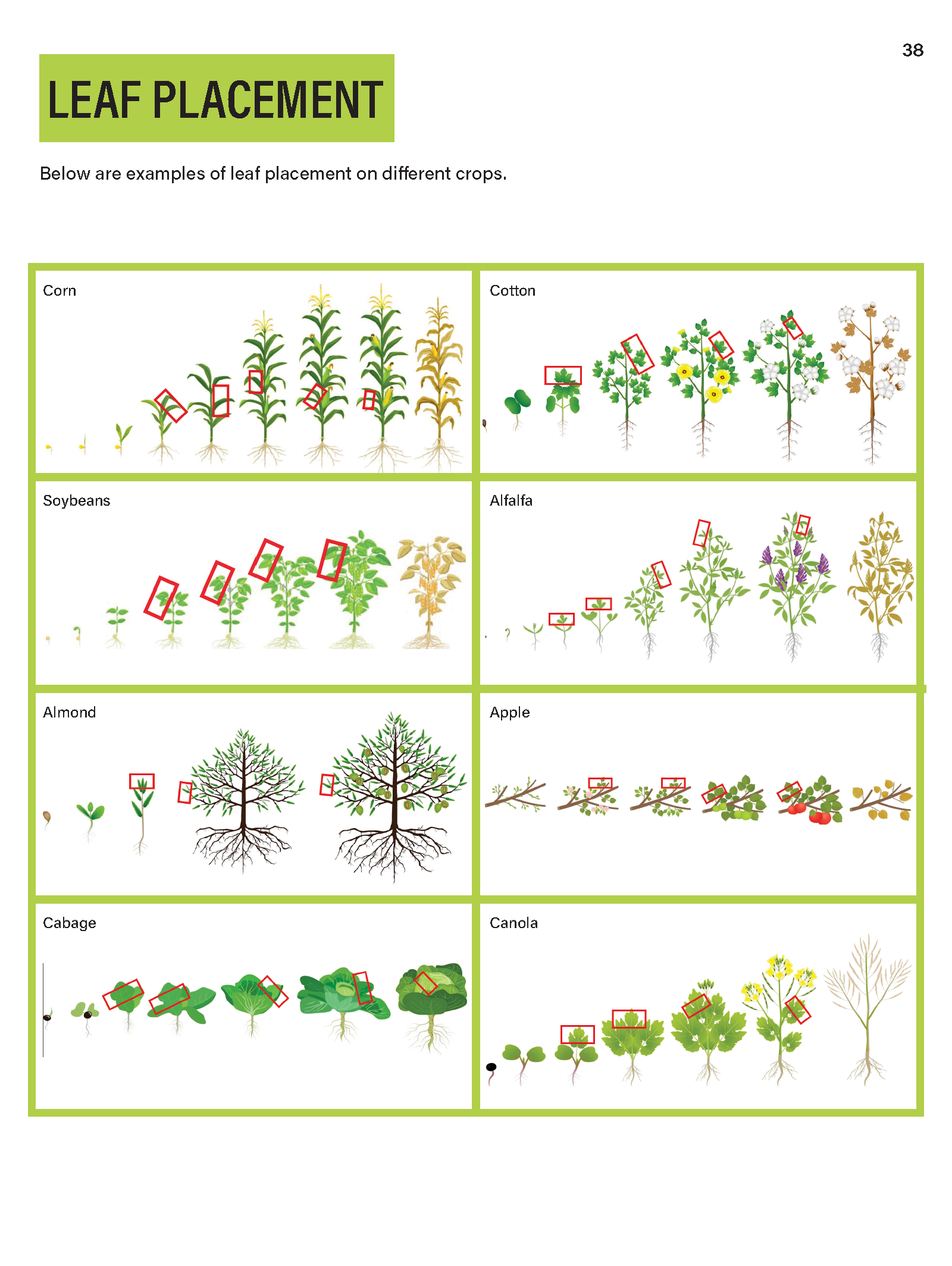 38

LEAF PLACEMENT

Below are examples of leaf placement on different crops.

Corn

Cotton

Soybeans

Alfalfa

Almond

Apple

Cabage

Canola